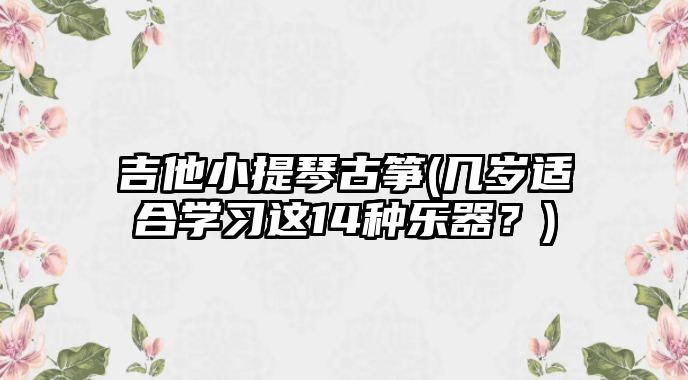 吉他小提琴古筝(几岁适合学习这14种乐器？)